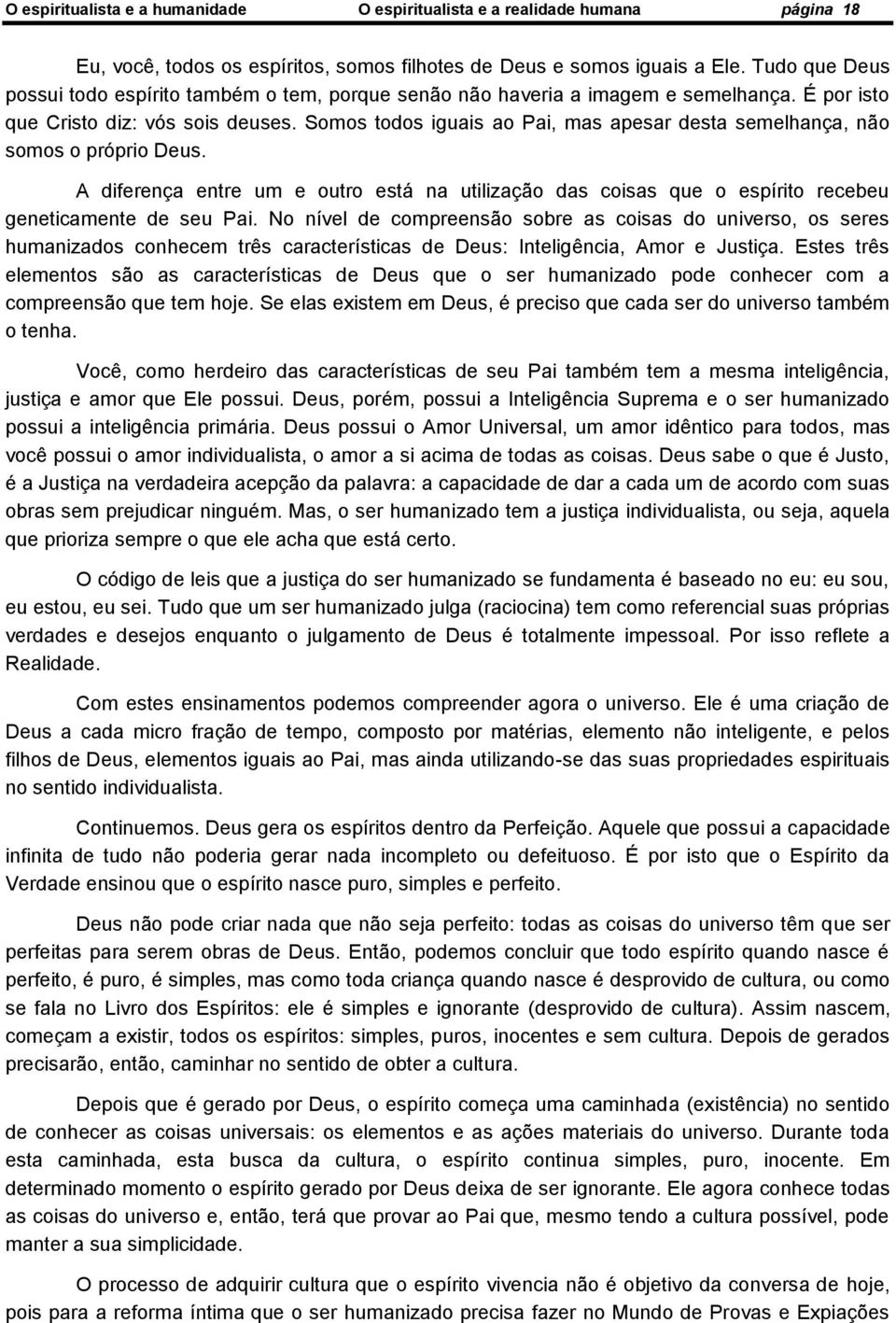 O espiritualista e a humanidade O espiritualista e a realidade humana página 18

Eu, você, todos os espíritos, somos filhotes de Deus e somos iguais a Ele. Tudo que Deus possui todo espírito também o tem, porque senão não haveria a imagem e semelhança. É por isto que Cristo diz: vós sois deuses. Somos todos iguais ao Pai, mas apesar desta semelhança, não somos o próprio Deus.

A diferença entre um e outro está na utilização das coisas que o espírito recebeu geneticamente de seu Pai. No nível de compreensão sobre as coisas do universo, os seres humanizados conhecem três características de Deus: Inteligência, Amor e Justiça. Estes três elementos são as características de Deus que o ser humanizado pode conhecer com a compreensão que tem hoje. Se elas existem em Deus, é preciso que cada ser do universo também o tenha.

Você, como herdeiro das características de seu Pai também tem a mesma inteligência, justiça e amor que Ele possui. Deus, porém, possui a Inteligência Suprema e o ser humanizado possui a inteligência primária. Deus possui o Amor Universal, um amor idêntico para todos, mas você possui o amor individualista, o amor a si acima de todas as coisas. Deus sabe o que é Justo, é a Justiça na verdadeira acepção da palavra: a capacidade de dar a cada um de acordo com suas obras sem prejudicar ninguém. Mas, o ser humanizado tem a justiça individualista, ou seja, aquela que prioriza sempre o que ele acha que está certo.

O código de leis que a justiça do ser humanizado se fundamenta é baseado no eu: eu sou, eu estou, eu sei. Tudo que um ser humanizado julga (raciocina) tem como referencial suas próprias verdades e desejos enquanto o julgamento de Deus é totalmente impessoal. Por isso reflete a Realidade.

Com estes ensinamentos podemos compreender agora o universo. Ele é uma criação de Deus a cada micro fração de tempo, composto por matérias, elemento não inteligente, e pelos filhos de Deus, elementos iguais ao Pai, mas ainda utilizando-se das suas propriedades espirituais no sentido individualista.

Continuemos. Deus gera os espíritos dentro da Perfeição. Aquele que possui a capacidade infinita de tudo não poderia gerar nada incompleto ou defeituoso. É por isto que o Espírito da Verdade ensinou que o espírito nasce puro, simples e perfeito.

Deus não pode criar nada que não seja perfeito: todas as coisas do universo têm que ser perfeitas para serem obras de Deus. Então, podemos concluir que todo espírito quando nasce é perfeito, é puro, é simples, mas como toda criança quando nasce é desprovido de cultura, ou como se fala no Livro dos Espíritos: ele é simples e ignorante (desprovido de cultura). Assim nascem, começam a existir, todos os espíritos: simples, puros, inocentes e sem cultura. Depois de gerados precisarão, então, caminhar no sentido de obter a cultura.

Depois que é gerado por Deus, o espírito começa uma caminhada (existência) no sentido de conhecer as coisas universais: os elementos e as ações materiais do universo. Durante toda esta caminhada, esta busca da cultura, o espírito continua simples, puro, inocente. Em determinado momento o espírito gerado por Deus deixa de ser ignorante. Ele agora conhece todas as coisas do universo e, então, terá que provar ao Pai que, mesmo tendo a cultura possível, pode manter a sua simplicidade.

O processo de adquirir cultura que o espírito vivencia não é objetivo da conversa de hoje, pois para a reforma íntima que o ser humanizado precisa fazer no Mundo de Provas e Expiações